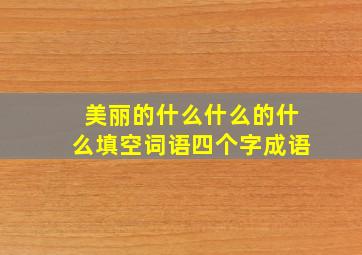 美丽的什么什么的什么填空词语四个字成语